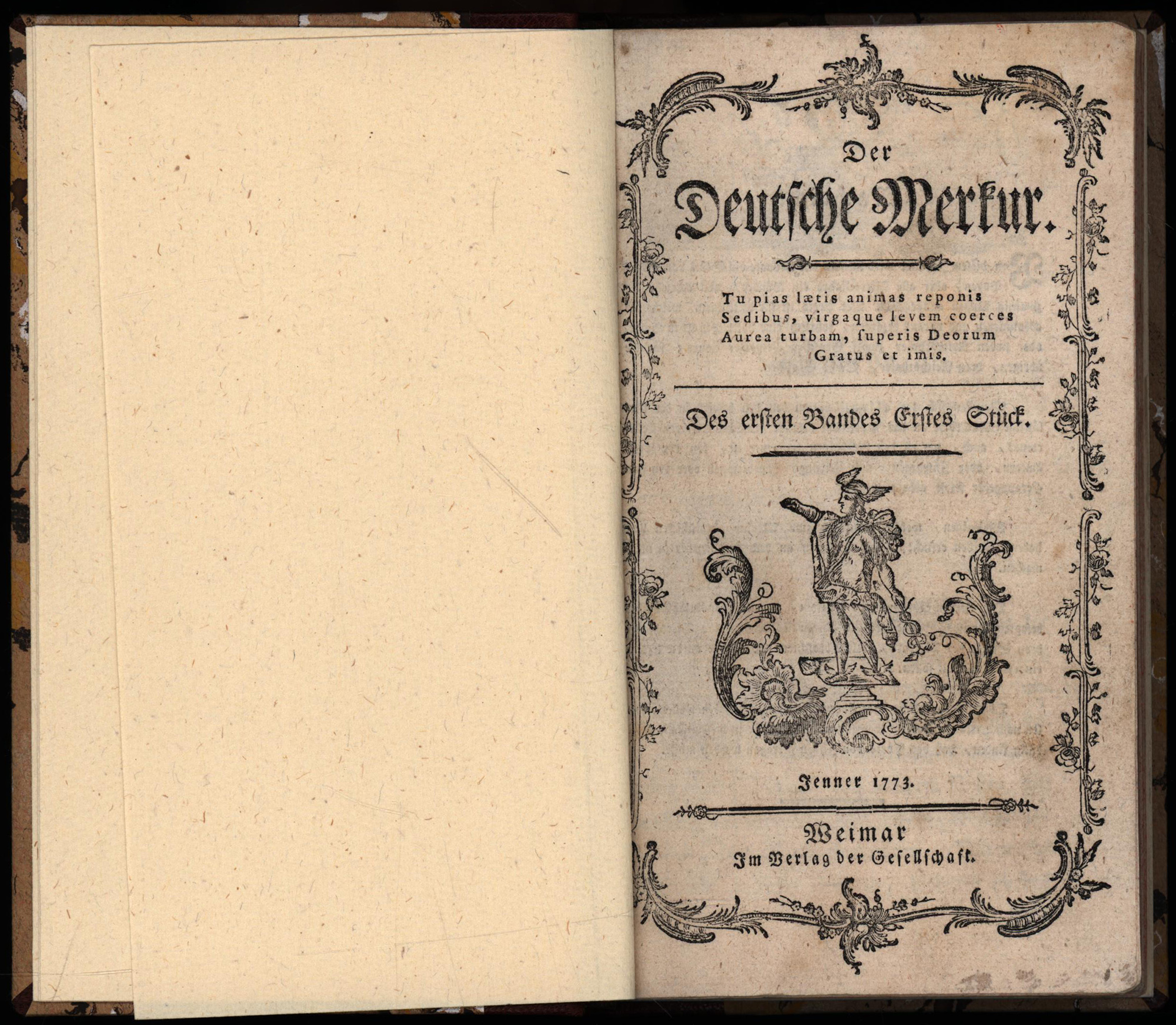 Der

Deutsche Merkur.

Tu pias lætis animas reponis
Sedibus, virgaque levem coerces
Aurea turbam, ſuperis Deorum
Gratus et imis.

Des erſten Bandes Erſtes Stück.

Jenner 1773.

Weimar
Im Verlag der Geſellſchaft.